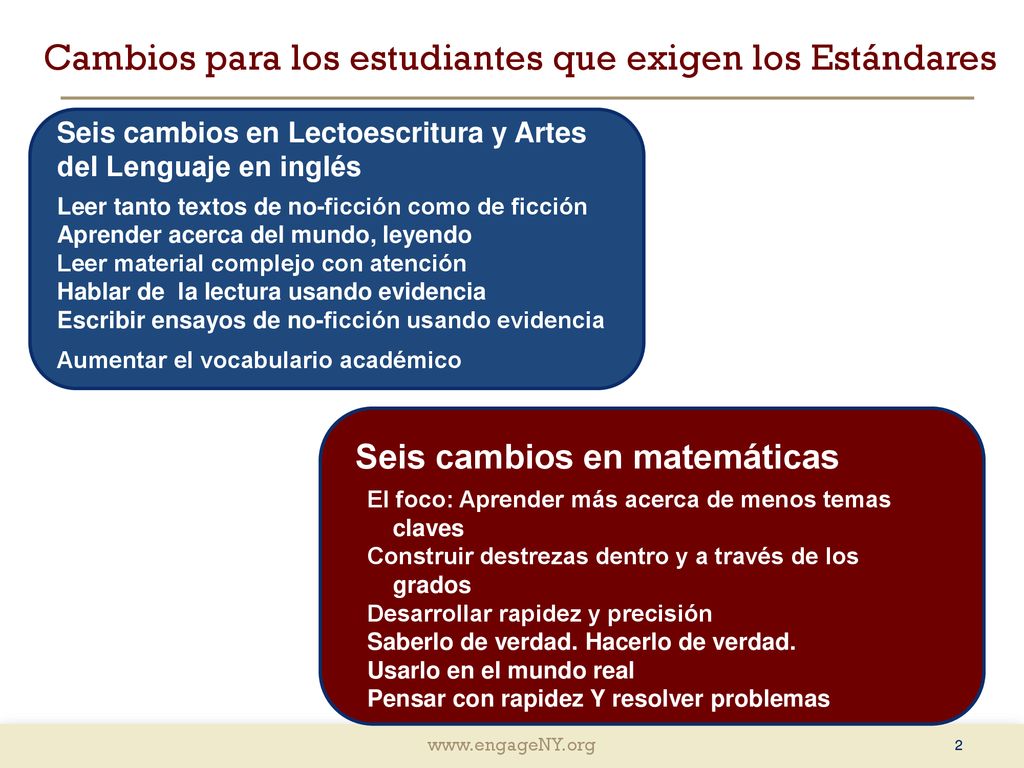 Cambios para los estudiantes que exigen los Estándares

Seis cambios en Lectoescritura y Artes del Lenguaje en inglés

Leer tanto textos de no-ficción como de ficción
Aprender acerca del mundo, leyendo
Leer material complejo con atención
Hablar de la lectura usando evidencia
Escribir ensayos de no-ficción usando evidencia
Aumentar el vocabulario académico

Seis cambios en matemáticas

El foco: Aprender más acerca de menos temas claves
Construir destrezas dentro y a través de los grados
Desarrollar rapidez y precisión
Saberlo de verdad. Hacerlo de verdad.
Usarlo en el mundo real
Pensar con rapidez Y resolver problemas

www.engageNY.org

2